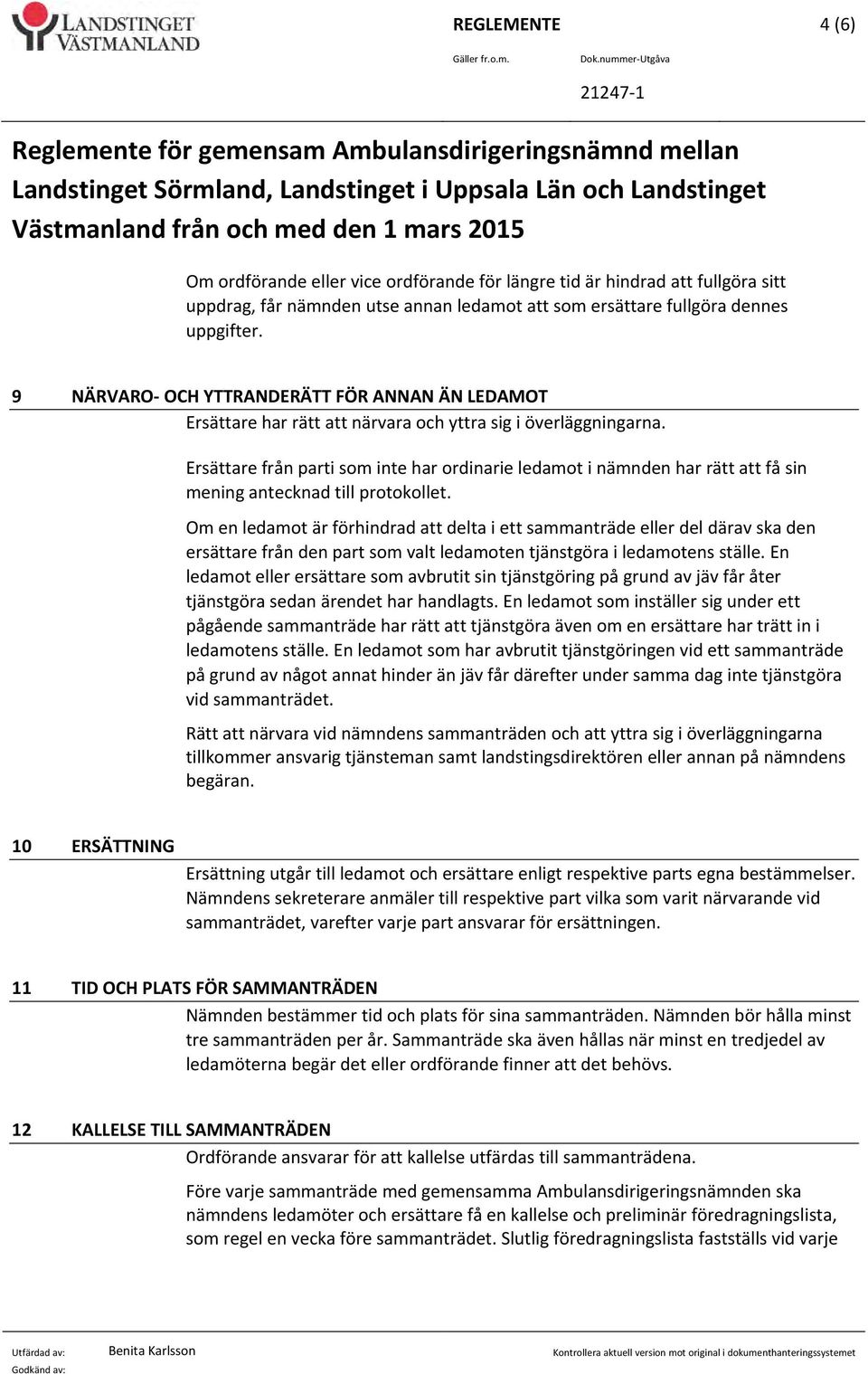 LANDSTINGET VÄSTMANLAND

REGLEMENTE

4 (6)

Gäller fr.o.m.

Dok.nummer-Utgåva

21247-1

Reglemente för gemensam Ambulansdirigeringsnämnd mellan Landstinget Sörmland, Landstinget i Uppsala Län och Landstinget Västmanland från och med den 1 mars 2015

Om ordförande eller vice ordförande för längre tid är hindrad att fullgöra sitt uppdrag, får nämnden utse annan ledamot att som ersättare fullgöra dennes uppgifter.

9 NÄRVARO- OCH YTTRANDERÄTT FÖR ANNAN ÄN LEDAMOT

Ersättare har rätt att närvara och yttra sig i överläggningarna.

Ersättare från parti som inte har ordinarie ledamot i nämnden har rätt att få sin mening antecknad till protokollet.

Om en ledamot är förhindrad att delta i ett sammanträde eller del därav ska den ersättare från den part som valt ledamoten tjänstgöra i ledamotens ställe. En ledamot eller ersättare som avbrutit sin tjänstgöring på grund av jäv får åter tjänstgöra sedan ärendet har handlagts. En ledamot som inställer sig under ett pågående sammanträde har rätt att tjänstgöra även om en ersättare har trätt in i ledamotens ställe. En ledamot som har avbrutit tjänstgöringen vid ett sammanträde på grund av något annat hinder än jäv får därefter under samma dag inte tjänstgöra vid sammanträdet.

Rätt att närvara vid nämndens sammanträden och att yttra sig i överläggningarna tillkommer ansvarig tjänsteman samt landstingsdirektören eller annan på nämndens begäran.

10 ERSÄTTNING

Ersättning utgår till ledamot och ersättare enligt respektive parts egna bestämmelser. Nämndens sekreterare anmäler till respektive part vilka som varit närvarande vid sammanträdet, varefter varje part ansvarar för ersättningen.

11 TID OCH PLATS FÖR SAMMANTRÄDEN

Nämnden bestämmer tid och plats för sina sammanträden. Nämnden bör hålla minst tre sammanträden per år. Sammanträde ska även hållas när minst en tredjedel av ledamöterna begär det eller ordförande finner att det behövs.

12 KALLELSE TILL SAMMANTRÄDEN

Ordförande ansvarar för att kallelse utfärdas till sammanträdena.

Före varje sammanträde med gemensamma Ambulansdirigeringsnämnden ska nämndens ledamöter och ersättare få en kallelse och preliminär föredragningslista, som regel en vecka före sammanträdet. Slutlig föredragningslista fastställs vid varje

Utfärdad av: Benita Karlsson

Godkänd av:

Kontrollera aktuell version mot original i dokumenthanteringssystemet